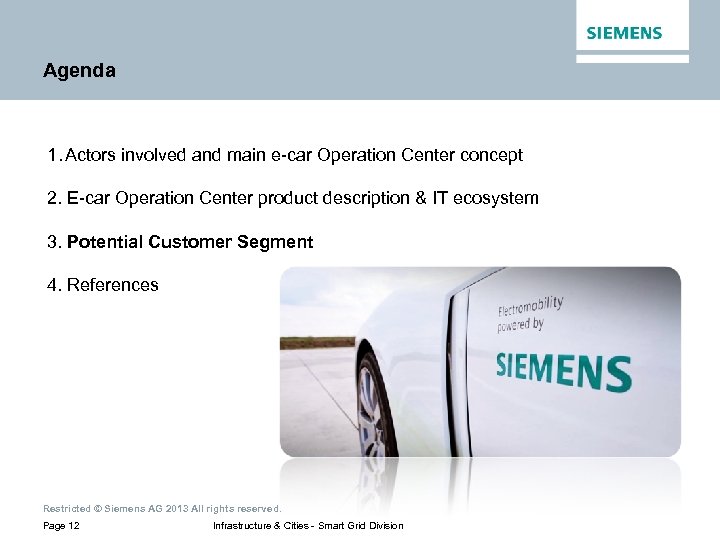 SIEMENS

Agenda

1. Actors involved and main e-car Operation Center concept

2. E-car Operation Center product description & IT ecosystem

3. Potential Customer Segment

4. References

Electromobility powered by

SIEMENS

Restricted © Siemens AG 2013 All rights reserved.

Page 12

Infrastructure & Cities - Smart Grid Division